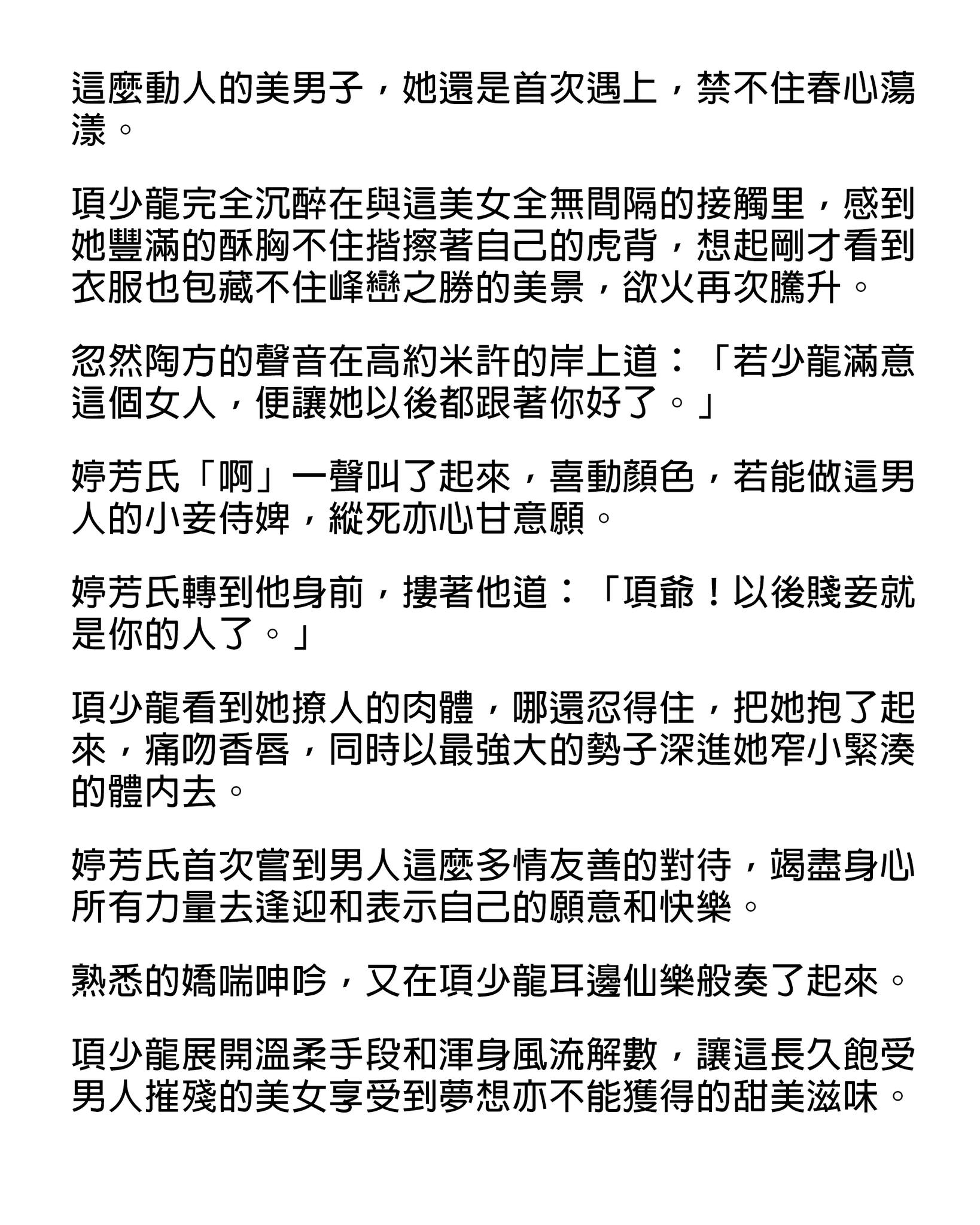 這麼動人的美男子，她還是首次遇上，禁不住春心蕩漾。

項少龍完全沉醉在與這美女全無間隔的接觸里，感到她豐滿的酥胸不住揩擦著自己的虎背，想起剛才看到衣服也包藏不住峰巒之勝的美景，欲火再次騰升。

忽然陶方的聲音在高約米許的岸上道：「若少龍滿意這個女人，便讓她以後都跟著你好了。」

婷芳氏「啊」一聲叫了起來，喜動顏色，若能做這男人的小妾侍婢，縱死亦心甘意願。

婷芳氏轉到他身前，摟著他道：「項爺！以後賤妾就是你的人了。」

項少龍看到她撩人的肉體，哪還忍得住，把她抱了起來，痛吻香唇，同時以最強大的勢子深進她窄小緊湊的體內去。

婷芳氏首次嘗到男人這麼多情友善的對待，竭盡身心所有力量去逢迎和表示自己的願意和快樂。

熟悉的嬌喘呻吟，又在項少龍耳邊仙樂般奏了起來。

項少龍展開溫柔手段和渾身風流解數，讓這長久飽受男人摧殘的美女享受到夢想亦不能獲得的甜美滋味。